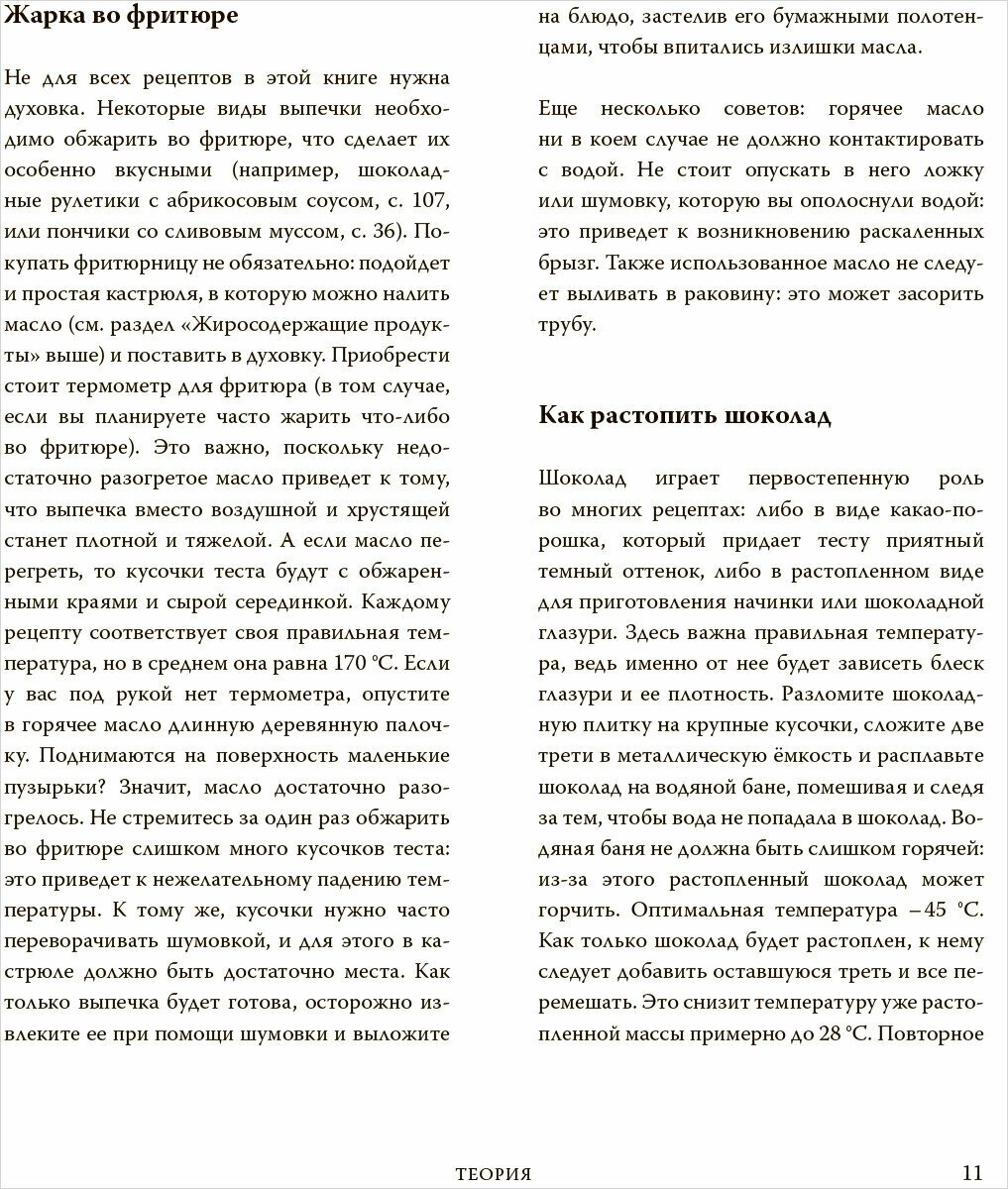 Жарка во фритюре

Не для всех рецептов в этой книге нужна духовка. Некоторые виды выпечки необходимо обжарить во фритюре, что сделает их особенно вкусными (например, шоколадные рулетики с абрикосовым соусом, с. 107, или пончики со сливовым муссом, с. 36). Покупать фритюрницу не обязательно: подойдет и простая кастрюля, в которую можно налить масло (см. раздел «Жиросодержащие продукты» выше) и поставить в духовку. Приобрести стоит термометр для фритюра (в том случае, если вы планируете часто жарить что-либо во фритюре). Это важно, поскольку недостаточно разогретое масло приведет к тому, что выпечка вместо воздушной и хрустящей станет плотной и тяжелой. А если масло перегреть, то кусочки теста будут с обжаренными краями и сырой серединкой. Каждому рецепту соответствует своя правильная температура, но в среднем она равна 170 °C. Если у вас под рукой нет термометра, опустите в горячее масло длинную деревянную палочку. Поднимаются на поверхность маленькие пузырьки? Значит, масло достаточно разогрелось. Не стремитесь за один раз обжарить во фритюре слишком много кусочков теста: это приведет к нежелательному падению температуры. К тому же, кусочки нужно часто переворачивать шумовкой, и для этого в кастрюле должно быть достаточно места. Как только выпечка будет готова, осторожно извлеките ее при помощи шумовки и выложите на блюдо, застелив его бумажными полотенцами, чтобы впитались излишки масла.

Еще несколько советов: горячее масло ни в коем случае не должно контактировать с водой. Не стоит опускать в него ложку или шумовку, которую вы ополоснули водой: это приведет к возникновению раскаленных брызг. Также использованное масло не следует выливать в раковину: это может засорить трубу.

Как растопить шоколад

Шоколад играет первостепенную роль во многих рецептах: либо в виде какао-порошка, который придает тесту приятный темный оттенок, либо в растопленном виде для приготовления начинки или шоколадной глазури. Здесь важна правильная температура, ведь именно от нее будет зависеть блеск глазури и ее плотность. Разломите шоколадную плитку на крупные кусочки, сложите две трети в металлическую ёмкость и расплавьте шоколад на водяной бане, помешивая и следя за тем, чтобы вода не попадала в шоколад. Водяная баня не должна быть слишком горячей: из-за этого растопленный шоколад может горчить. Оптимальная температура – 45 °C. Как только шоколад будет растоплен, к нему следует добавить оставшуюся треть и все перемешать. Это снизит температуру уже растопленной массы примерно до 28 °C. Повторное

ТЕОРИЯ

11